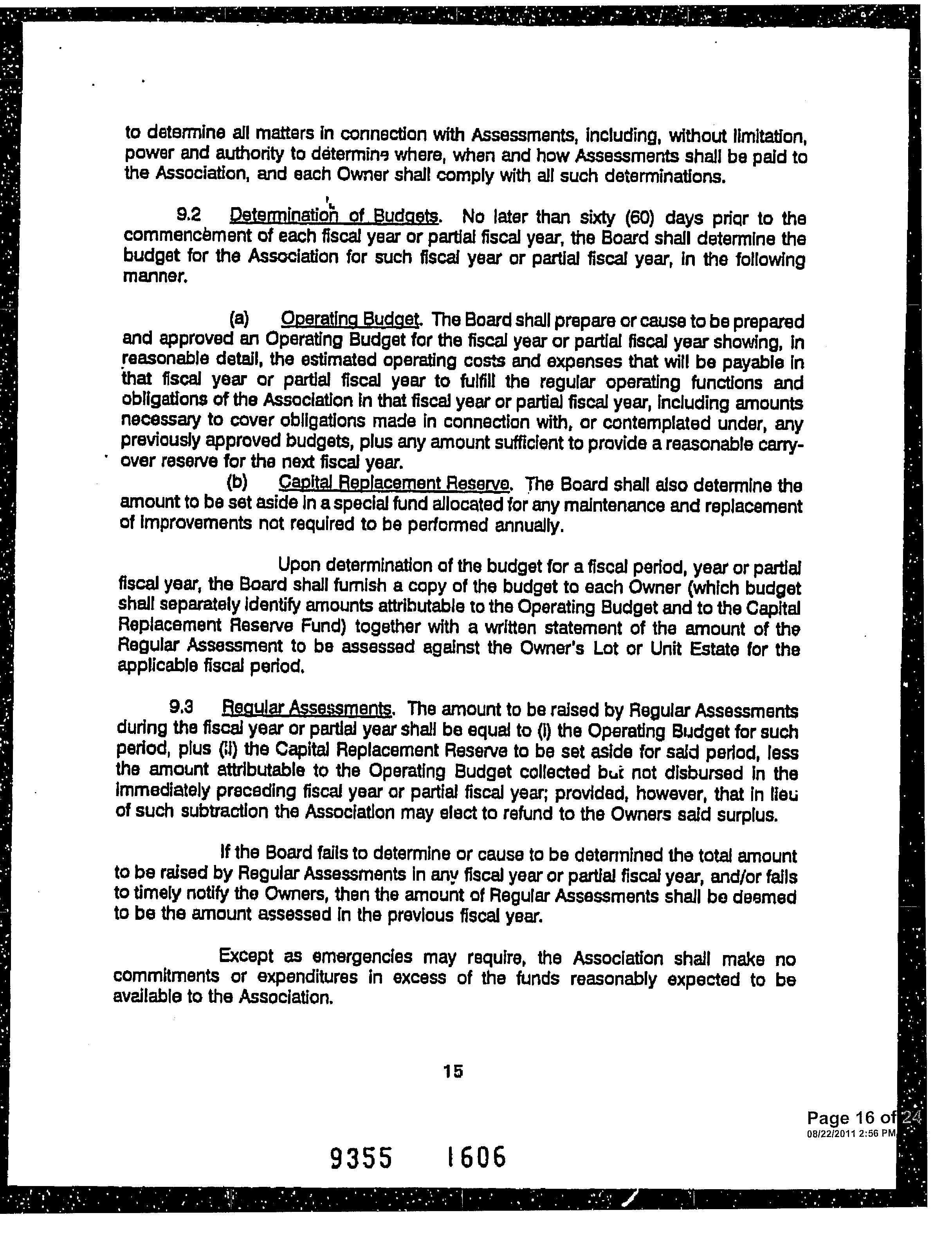 to determine all matters in connection with Assessments, including, without limitation, power and authority to determine where, when and how Assessments shall be paid to the Association, and each Owner shall comply with all such determinations.

9.2 Determination of Budgets. No later than sixty (60) days prior to the commencement of each fiscal year or partial fiscal year, the Board shall determine the budget for the Association for such fiscal year or partial fiscal year, in the following manner.

(a) Operating Budget. The Board shall prepare or cause to be prepared and approved an Operating Budget for the fiscal year or partial fiscal year showing, in reasonable detail, the estimated operating costs and expenses that will be payable in that fiscal year or partial fiscal year to fulfill the regular operating functions and obligations of the Association in that fiscal year or partial fiscal year, including amounts necessary to cover obligations made in connection with, or contemplated under, any previously approved budgets, plus any amount sufficient to provide a reasonable carry-over reserve for the next fiscal year.

(b) Capital Replacement Reserve. The Board shall also determine the amount to be set aside in a special fund allocated for any maintenance and replacement of improvements not required to be performed annually.

Upon determination of the budget for a fiscal period, year or partial fiscal year, the Board shall furnish a copy of the budget to each Owner (which budget shall separately identify amounts attributable to the Operating Budget and to the Capital Replacement Reserve Fund) together with a written statement of the amount of the Regular Assessment to be assessed against the Owner's Lot or Unit Estate for the applicable fiscal period.

9.3 Regular Assessments. The amount to be raised by Regular Assessments during the fiscal year or partial year shall be equal to (i) the Operating Budget for such period, plus (ii) the Capital Replacement Reserve to be set aside for said period, less the amount attributable to the Operating Budget collected but not disbursed in the immediately preceding fiscal year or partial fiscal year; provided, however, that in lieu of such subtraction the Association may elect to refund to the Owners said surplus.

If the Board fails to determine or cause to be determined the total amount to be raised by Regular Assessments in any fiscal year or partial fiscal year, and/or fails to timely notify the Owners, then the amount of Regular Assessments shall be deemed to be the amount assessed in the previous fiscal year.

Except as emergencies may require, the Association shall make no commitments or expenditures in excess of the funds reasonably expected to be available to the Association.

15

Page 16 of 24
08/22/2011 2:56 PM

9355 1606